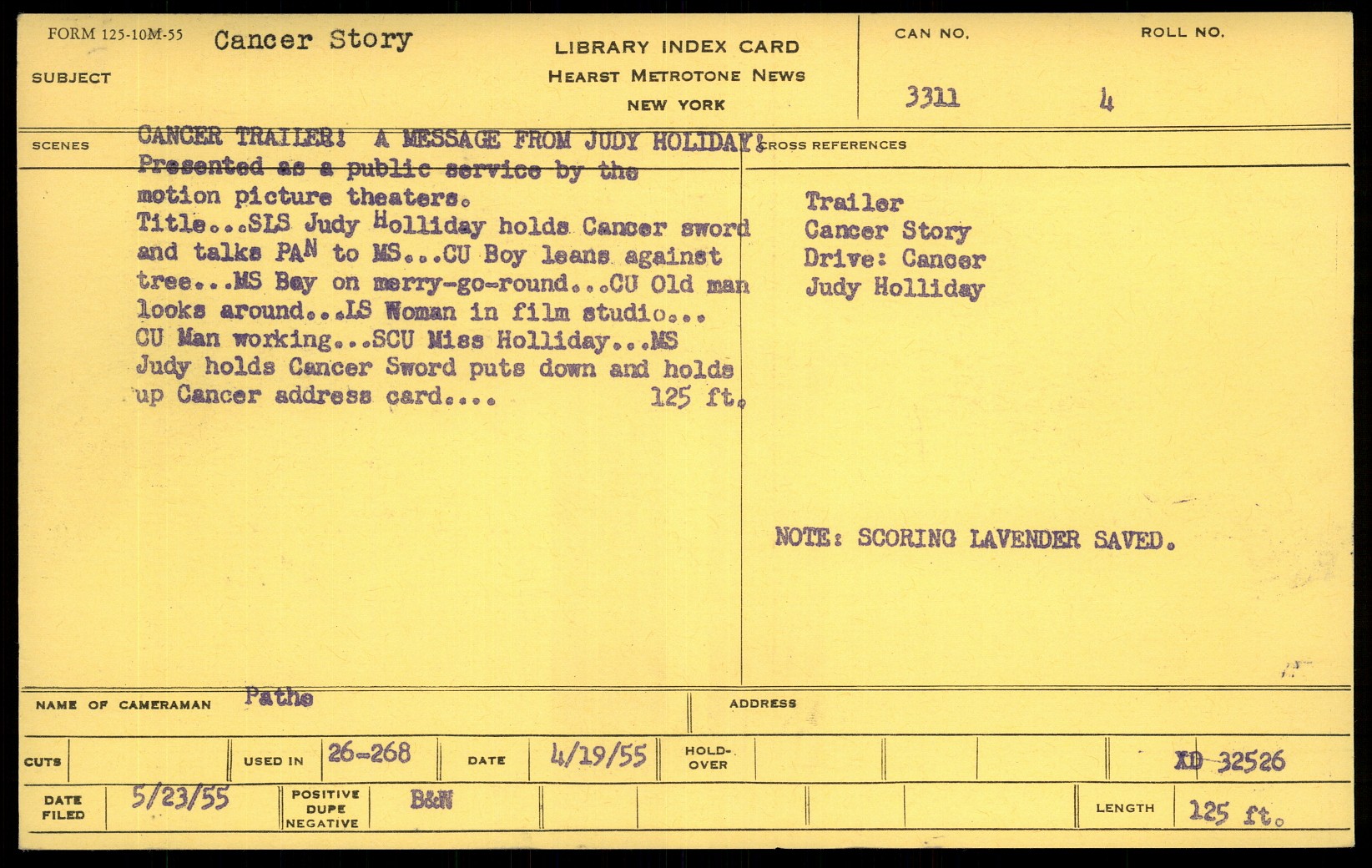 FORM 125-10M-55 Cancer Story

SUBJECT

LIBRARY INDEX CARD
HEARST METROTONE NEWS
NEW YORK

CAN NO. 3311

ROLL NO. 4

SCENES

CANCER TRAILER! A MESSAGE FROM JUDY HOLIDAY! Presented as a public service by the motion picture theaters.
Title...SLS Judy Holliday holds Cancer sword and talks PAN to MS...CU Boy leans against tree...MS Boy on merry-go-round...CU Old man looks around...LS Woman in film studio... CU Man working...SCU Miss Holliday...MS Judy holds Cancer Sword puts down and holds up Cancer address card.... 125 ft.

CROSS REFERENCES

Trailer
Cancer Story
Drive: Cancer
Judy Holliday

NOTE: SCORING LAVENDER SAVED.

NAME OF CAMERAMAN Pathe

ADDRESS

CUTS

USED IN 26-268

DATE 4/19/55

HOLD-OVER

XD 32526

DATE FILED 5/23/55

POSITIVE DUPE NEGATIVE B&W

LENGTH 125 ft.